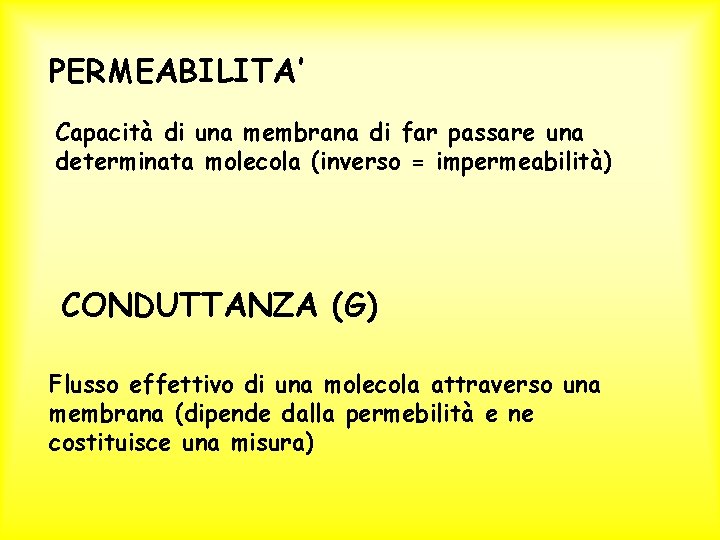 PERMEABILITA'

Capacità di una membrana di far passare una determinata molecola (inverso = impermeabilità)

CONDUTTANZA (G)

Flusso effettivo di una molecola attraverso una membrana (dipende dalla permebilità e ne costituisce una misura)